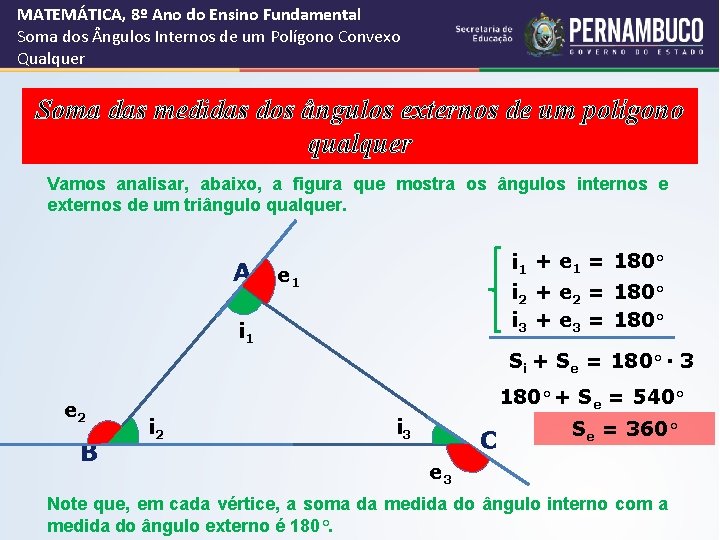 MATEMÁTICA, 8º Ano do Ensino Fundamental
Soma dos Ângulos Internos de um Polígono Convexo Qualquer

Secretaria de Educação
PERNAMBUCO
GOVERNO DO ESTADO

Soma das medidas dos ângulos externos de um polígono qualquer

Vamos analisar, abaixo, a figura que mostra os ângulos internos e externos de um triângulo qualquer.

A
$e_1$
$i_1$
$e_2$
B
$i_2$
$i_3$
C
$e_3$

$i_1 + e_1 = 180°$
$i_2 + e_2 = 180°$
$i_3 + e_3 = 180°$

$S_i + S_e = 180° \cdot 3$
$180° + S_e = 540°$
$S_e = 360°$

Note que, em cada vértice, a soma da medida do ângulo interno com a medida do ângulo externo é 180°.